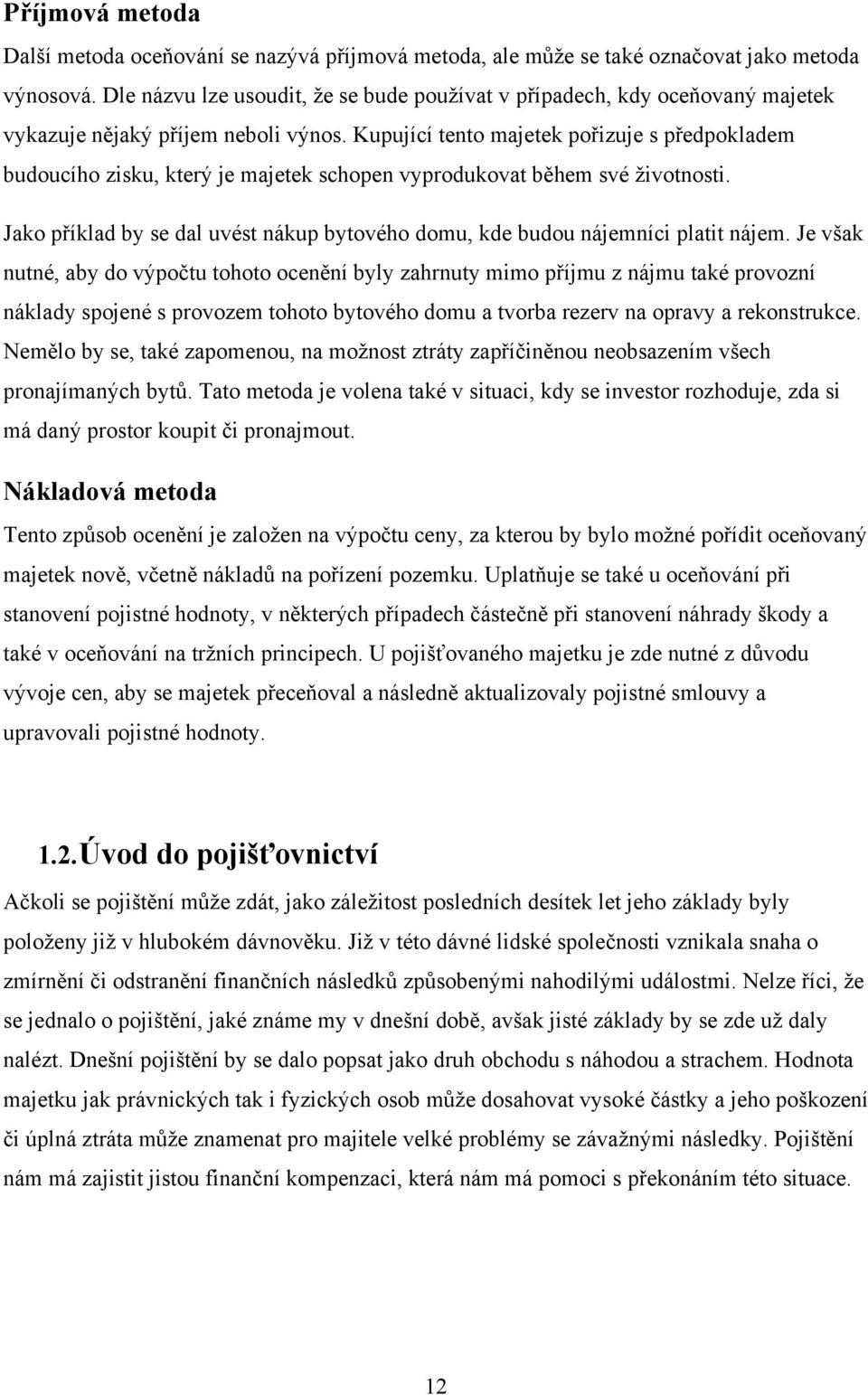 Příjmová metoda

Další metoda oceňování se nazývá příjmová metoda, ale může se také označovat jako metoda výnosová. Dle názvu lze usoudit, že se bude používat v případech, kdy oceňovaný majetek vykazuje nějaký příjem neboli výnos. Kupující tento majetek pořizuje s předpokladem budoucího zisku, který je majetek schopen vyprodukovat během své životnosti.

Jako příklad by se dal uvést nákup bytového domu, kde budou nájemníci platit nájem. Je však nutné, aby do výpočtu tohoto ocenění byly zahrnuty mimo příjmu z nájmu také provozní náklady spojené s provozem tohoto bytového domu a tvorba rezerv na opravy a rekonstrukce. Nemělo by se, také zapomenou, na možnost ztráty zapříčiněnou neobsazením všech pronajímaných bytů. Tato metoda je volena také v situaci, kdy se investor rozhoduje, zda si má daný prostor koupit či pronajmout.

Nákladová metoda

Tento způsob ocenění je založen na výpočtu ceny, za kterou by bylo možné pořídit oceňovaný majetek nově, včetně nákladů na pořízení pozemku. Uplatňuje se také u oceňování při stanovení pojistné hodnoty, v některých případech částečně při stanovení náhrady škody a také v oceňování na tržních principech. U pojišťovaného majetku je zde nutné z důvodu vývoje cen, aby se majetek přeceňoval a následně aktualizovaly pojistné smlouvy a upravovali pojistné hodnoty.

1.2. Úvod do pojišťovnictví

Ačkoli se pojištění může zdát, jako záležitost posledních desítek let jeho základy byly položeny již v hlubokém dávnověku. Již v této dávné lidské společnosti vznikala snaha o zmírnění či odstranění finančních následků způsobenými nahodilými událostmi. Nelze říci, že se jednalo o pojištění, jaké známe my v dnešní době, avšak jisté základy by se zde už daly nalézt. Dnešní pojištění by se dalo popsat jako druh obchodu s náhodou a strachem. Hodnota majetku jak právnických tak i fyzických osob může dosahovat vysoké částky a jeho poškození či úplná ztráta může znamenat pro majitele velké problémy se závažnými následky. Pojištění nám má zajistit jistou finanční kompenzaci, která nám má pomoci s překonáním této situace.

12